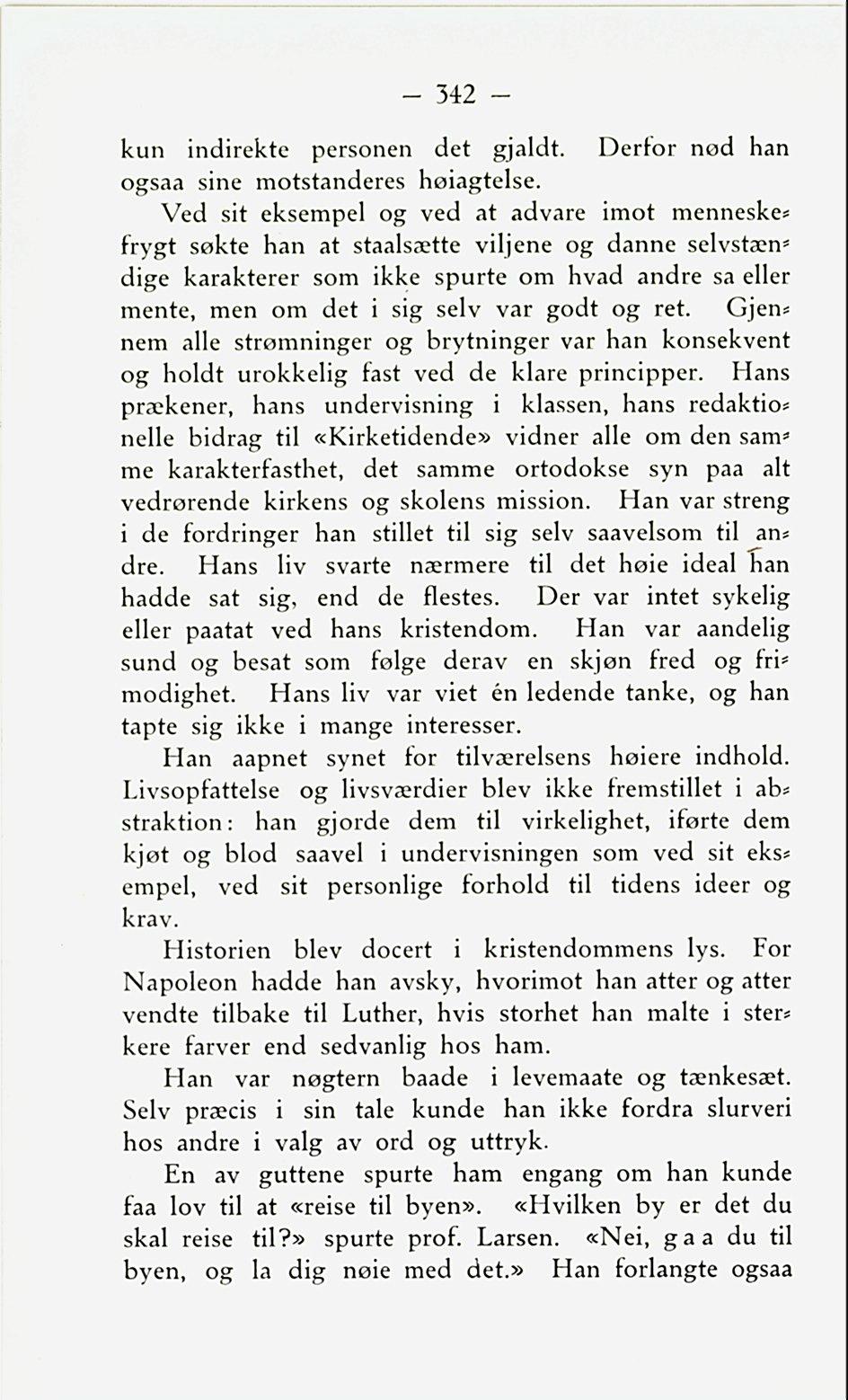 — 342 —

kun indirekte personen det gjaldt. Derfor nød han ogsaa sine motstanderes høiagtelse.

Ved sit eksempel og ved at advare imot menneskefrygt søkte han at staalsætte viljene og danne selvstændige karakterer som ikke spurte om hvad andre sa eller mente, men om det i sig selv var godt og ret. Gjennem alle strømninger og brytninger var han konsekvent og holdt urokkelig fast ved de klare principper. Hans prækener, hans undervisning i klassen, hans redaktionelle bidrag til «Kirketidende» vidner alle om den samme karakterfasthet, det samme ortodokse syn paa alt vedrørende kirkens og skolens mission. Han var streng i de fordringer han stillet til sig selv saavelsom til andre. Hans liv svarte nærmere til det høie ideal han hadde sat sig, end de flestes. Der var intet sykelig eller paatat ved hans kristendom. Han var aandelig sund og besat som følge derav en skjøn fred og frimodighet. Hans liv var viet én ledende tanke, og han tapte sig ikke i mange interesser.

Han aapnet synet for tilværelsens høiere indhold. Livsopfattelse og livsværdier blev ikke fremstillet i abstraktion: han gjorde dem til virkelighet, iførte dem kjøt og blod saavel i undervisningen som ved sit eksempel, ved sit personlige forhold til tidens ideer og krav.

Historien blev docert i kristendommens lys. For Napoleon hadde han avsky, hvorimot han atter og atter vendte tilbake til Luther, hvis storhet han malte i sterkere farver end sedvanlig hos ham.

Han var nøgtern baade i levemaate og tænkesæt. Selv præcis i sin tale kunde han ikke fordra slurveri hos andre i valg av ord og uttryk.

En av guttene spurte ham engang om han kunde faa lov til at «reise til byen». «Hvilken by er det du skal reise til?» spurte prof. Larsen. «Nei, gaa du til byen, og la dig nøie med det.» Han forlangte ogsaa